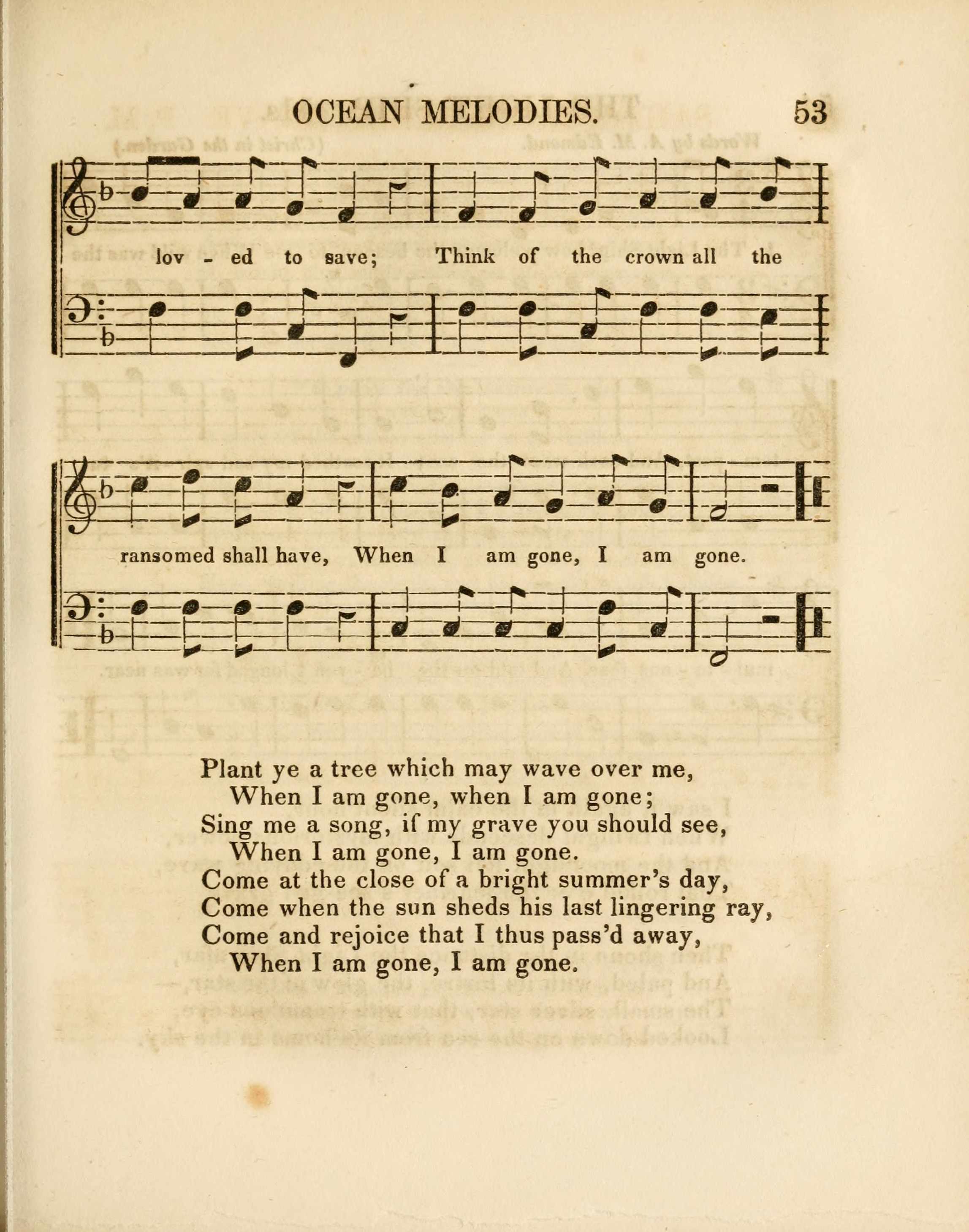 OCEAN MELODIES. 53

lov - ed to save; Think of the crown all the

ransomed shall have, When I am gone, I am gone.

Plant ye a tree which may wave over me,
When I am gone, when I am gone;
Sing me a song, if my grave you should see,
When I am gone, I am gone.
Come at the close of a bright summer's day,
Come when the sun sheds his last lingering ray,
Come and rejoice that I thus pass'd away,
When I am gone, I am gone.